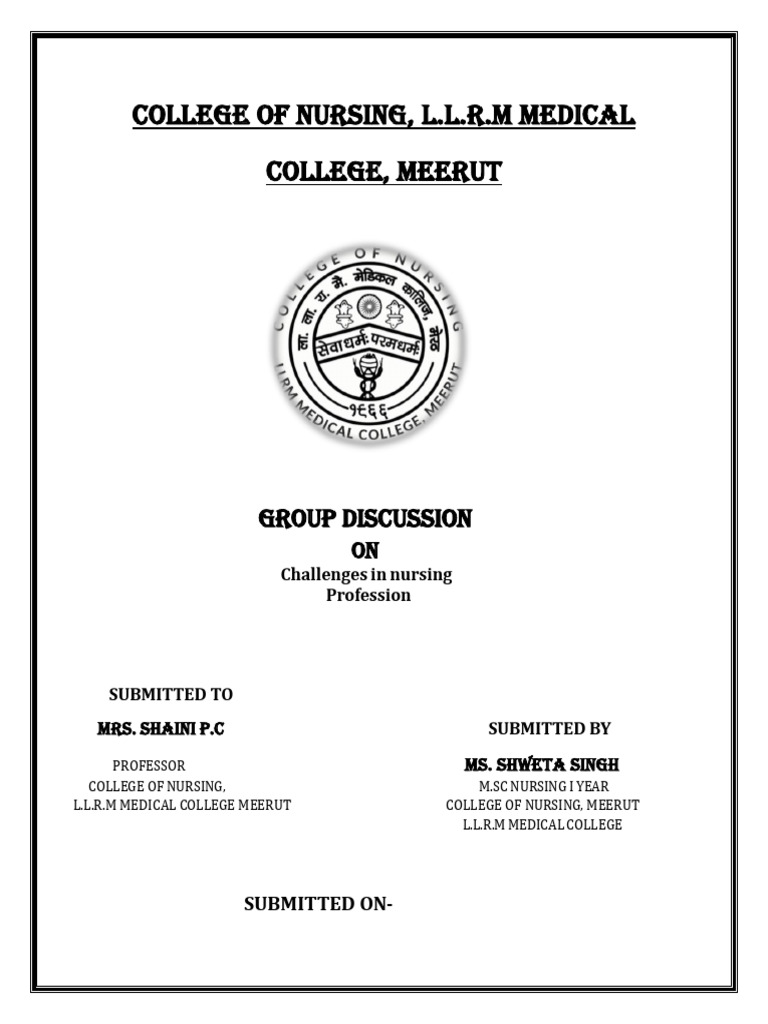 COLLEGE OF NURSING, L.L.R.M MEDICAL

COLLEGE, MEERUT

COLLEGE OF NURSING

ला. ला. रा. मे. मेडिकल कालिज, मेरठ

सेवाधर्मः परमधर्मः

१९६६

LLRM MEDICAL COLLEGE, MEERUT

GROUP DISCUSSION

ON

Challenges in nursing Profession

SUBMITTED TO

MRS. SHAINI P.C

PROFESSOR
COLLEGE OF NURSING,
L.L.R.M MEDICAL COLLEGE MEERUT

SUBMITTED BY

MS. SHWETA SINGH

M.SC NURSING I YEAR
COLLEGE OF NURSING, MEERUT
L.L.R.M MEDICAL COLLEGE

SUBMITTED ON-